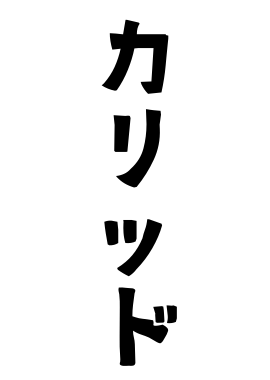 カリッド